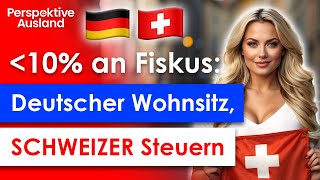 Perspektive Ausland

<10% an Fiskus:

Deutscher Wohnsitz,

SCHWEIZER Steuern